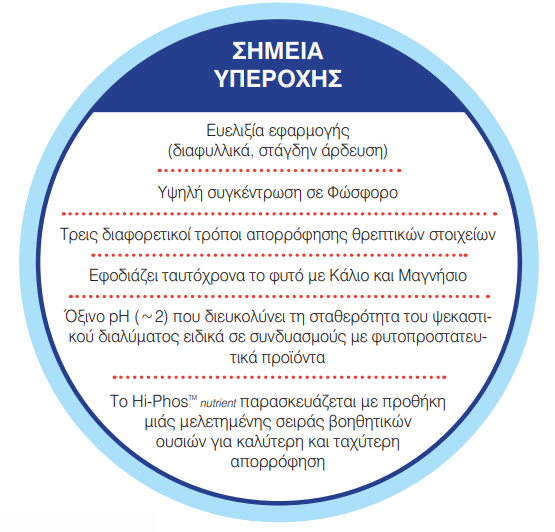 ΣΗΜΕΙΑ ΥΠΕΡΟΧΗΣ

Ευελιξία εφαρμογής (διαφυλλικά, στάγδην άρδευση)

Υψηλή συγκέντρωση σε Φώσφορο

Τρεις διαφορετικοί τρόποι απορρόφησης θρεπτικών στοιχείων

Εφοδιάζει ταυτόχρονα το φυτό με Κάλιο και Μαγνήσιο

Όξινο pH (~2) που διευκολύνει τη σταθερότητα του ψεκαστικού διαλύματος ειδικά σε συνδυασμούς με φυτοπροστατευτικά προϊόντα

Το Hi-Phos™ nutrient παρασκευάζεται με προθήκη μιάς μελετημένης σειράς βοηθητικών ουσιών για καλύτερη και ταχύτερη απορρόφηση